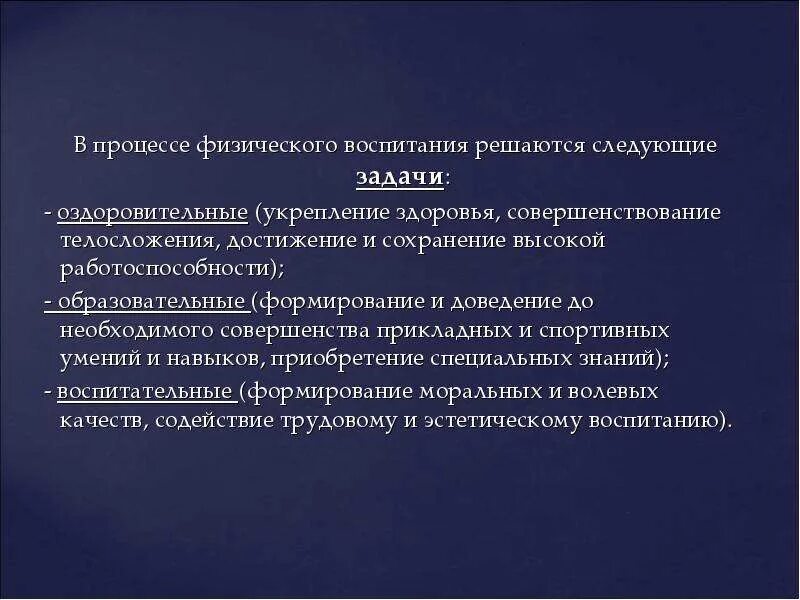 В процессе физического воспитания решаются следующие задачи:

- оздоровительные (укрепление здоровья, совершенствование телосложения, достижение и сохранение высокой работоспособности);

- образовательные (формирование и доведение до необходимого совершенства прикладных и спортивных умений и навыков, приобретение специальных знаний);

- воспитательные (формирование моральных и волевых качеств, содействие трудовому и эстетическому воспитанию).